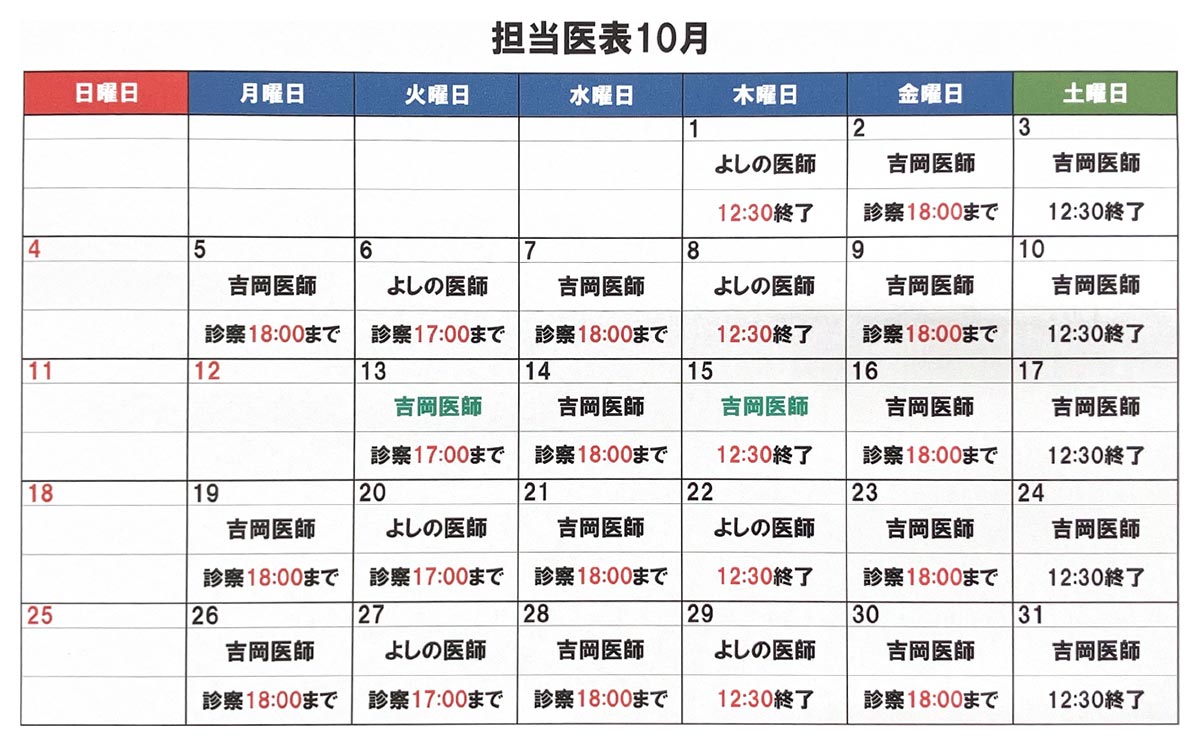 担当医表10月

| 日曜日 | 月曜日 | 火曜日 | 水曜日 | 木曜日 | 金曜日 | 土曜日 |
|---|---|---|---|---|---|---|
| | | | | 1 よしの医師 12:30終了 | 2 吉岡医師 診察18:00まで | 3 吉岡医師 12:30終了 |
| 4 | 5 吉岡医師 診察18:00まで | 6 よしの医師 診察17:00まで | 7 吉岡医師 診察18:00まで | 8 よしの医師 12:30終了 | 9 吉岡医師 診察18:00まで | 10 吉岡医師 12:30終了 |
| 11 | 12 | 13 吉岡医師 診察17:00まで | 14 吉岡医師 診察18:00まで | 15 吉岡医師 12:30終了 | 16 吉岡医師 診察18:00まで | 17 吉岡医師 12:30終了 |
| 18 | 19 吉岡医師 診察18:00まで | 20 よしの医師 診察17:00まで | 21 吉岡医師 診察18:00まで | 22 よしの医師 12:30終了 | 23 吉岡医師 診察18:00まで | 24 吉岡医師 12:30終了 |
| 25 | 26 吉岡医師 診察18:00まで | 27 よしの医師 診察17:00まで | 28 吉岡医師 診察18:00まで | 29 よしの医師 12:30終了 | 30 吉岡医師 診察18:00まで | 31 吉岡医師 12:30終了 |